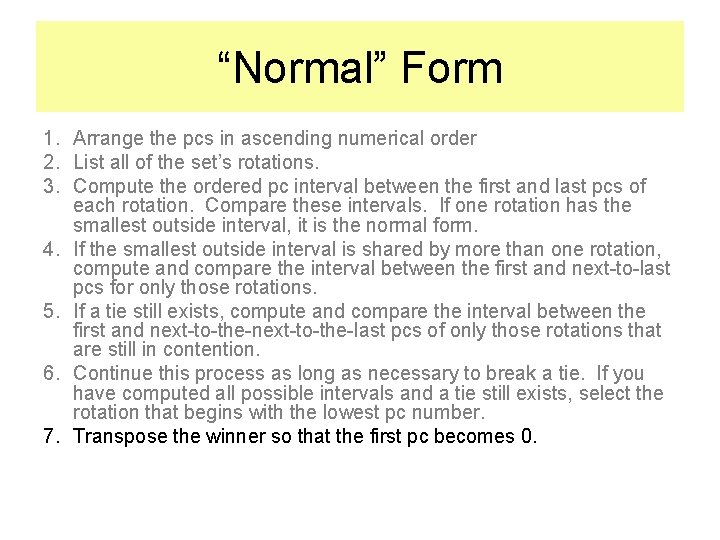 “Normal” Form

1. Arrange the pcs in ascending numerical order
2. List all of the set’s rotations.
3. Compute the ordered pc interval between the first and last pcs of each rotation. Compare these intervals. If one rotation has the smallest outside interval, it is the normal form.
4. If the smallest outside interval is shared by more than one rotation, compute and compare the interval between the first and next-to-last pcs for only those rotations.
5. If a tie still exists, compute and compare the interval between the first and next-to-the-next-to-the-last pcs of only those rotations that are still in contention.
6. Continue this process as long as necessary to break a tie. If you have computed all possible intervals and a tie still exists, select the rotation that begins with the lowest pc number.
7. Transpose the winner so that the first pc becomes 0.